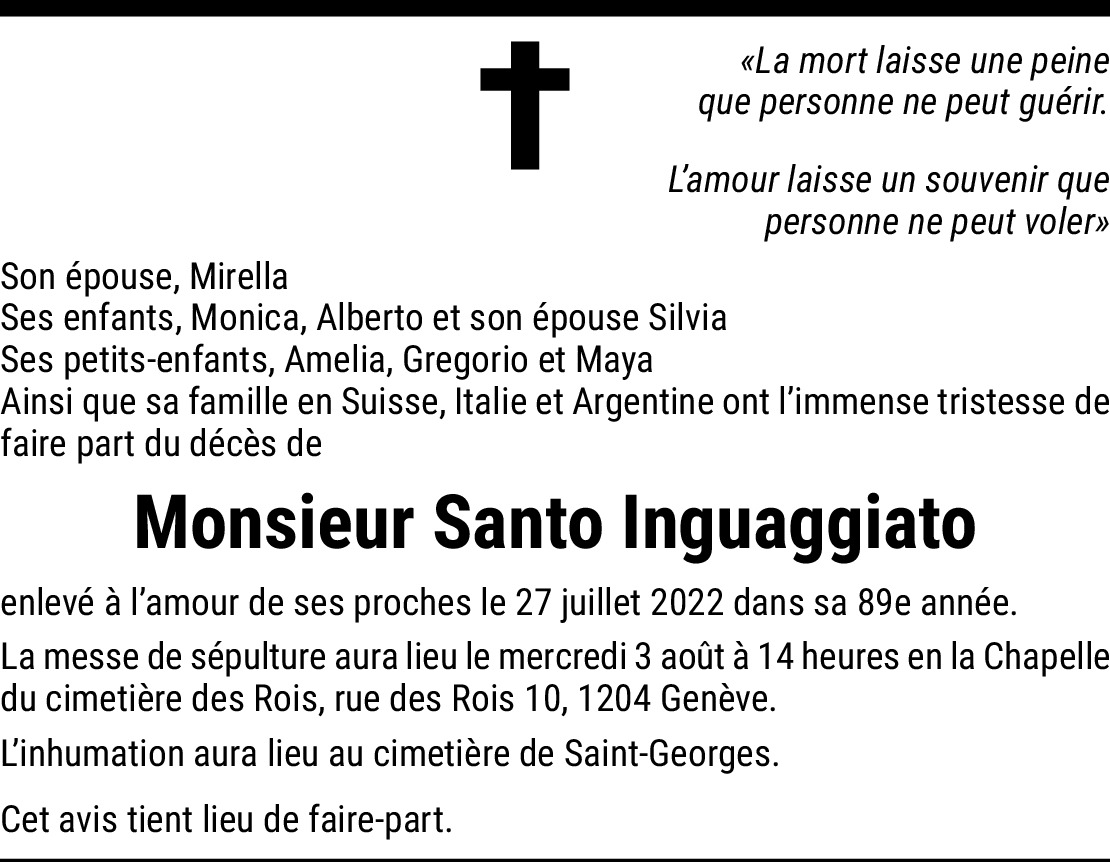 «La mort laisse une peine
que personne ne peut guérir.

L'amour laisse un souvenir que
personne ne peut voler»

Son épouse, Mirella
Ses enfants, Monica, Alberto et son épouse Silvia
Ses petits-enfants, Amelia, Gregorio et Maya
Ainsi que sa famille en Suisse, Italie et Argentine ont l'immense tristesse de faire part du décès de

Monsieur Santo Inguaggiato

enlevé à l'amour de ses proches le 27 juillet 2022 dans sa 89e année.

La messe de sépulture aura lieu le mercredi 3 août à 14 heures en la Chapelle du cimetière des Rois, rue des Rois 10, 1204 Genève.

L'inhumation aura lieu au cimetière de Saint-Georges.

Cet avis tient lieu de faire-part.